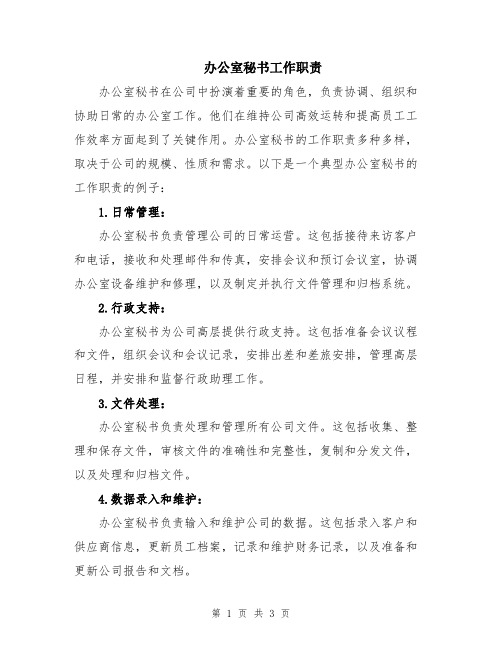 办公室秘书工作职责

办公室秘书在公司中扮演着重要的角色，负责协调、组织和协助日常的办公室工作。他们在维持公司高效运转和提高员工工作效率方面起到了关键作用。办公室秘书的工作职责多种多样，取决于公司的规模、性质和需求。以下是一个典型办公室秘书的工作职责的例子：

1.日常管理：

办公室秘书负责管理公司的日常运营。这包括接待来访客户和电话，接收和处理邮件和传真，安排会议和预订会议室，协调办公室设备维护和修理，以及制定并执行文件管理和归档系统。

2.行政支持：

办公室秘书为公司高层提供行政支持。这包括准备会议议程和文件，组织会议和会议记录，安排出差和差旅安排，管理高层日程，并安排和监督行政助理工作。

3.文件处理：

办公室秘书负责处理和管理所有公司文件。这包括收集、整理和保存文件，审核文件的准确性和完整性，复制和分发文件，以及处理和归档文件。

4.数据录入和维护：

办公室秘书负责输入和维护公司的数据。这包括录入客户和供应商信息，更新员工档案，记录和维护财务记录，以及准备和更新公司报告和文档。

第 1 页 共 3 页